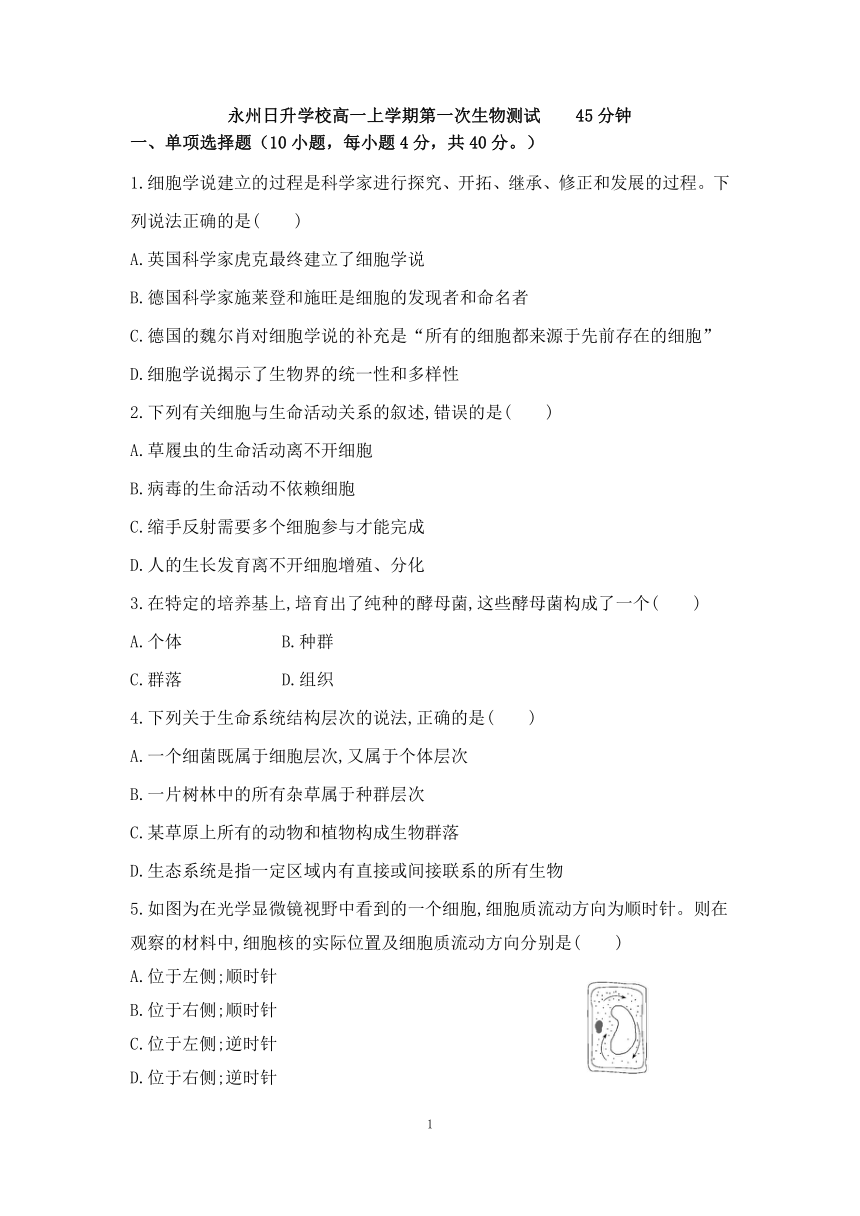 永州日升学校高一上学期第一次生物测试　　45 分钟

一、单项选择题（10 小题，每小题 4 分，共 40 分。）

1.细胞学说建立的过程是科学家进行探究、开拓、继承、修正和发展的过程。下列说法正确的是(　　)

A.英国科学家虎克最终建立了细胞学说

B.德国科学家施莱登和施旺是细胞的发现者和命名者

C.德国的魏尔肖对细胞学说的补充是“所有的细胞都来源于先前存在的细胞”

D.细胞学说揭示了生物界的统一性和多样性

2.下列有关细胞与生命活动关系的叙述,错误的是(　　)

A.草履虫的生命活动离不开细胞

B.病毒的生命活动不依赖细胞

C.缩手反射需要多个细胞参与才能完成

D.人的生长发育离不开细胞增殖、分化

3.在特定的培养基上,培育出了纯种的酵母菌,这些酵母菌构成了一个(　　)

A.个体　　　　B.种群

C.群落　　　　D.组织

4.下列关于生命系统结构层次的说法,正确的是(　　)

A.一个细菌既属于细胞层次,又属于个体层次

B.一片树林中的所有杂草属于种群层次

C.某草原上所有的动物和植物构成生物群落

D.生态系统是指一定区域内有直接或间接联系的所有生物

5.如图为在光学显微镜视野中看到的一个细胞,细胞质流动方向为顺时针。则在观察的材料中,细胞核的实际位置及细胞质流动方向分别是(　　)

A.位于左侧;顺时针

B.位于右侧;顺时针

C.位于左侧;逆时针

D.位于右侧;逆时针

1